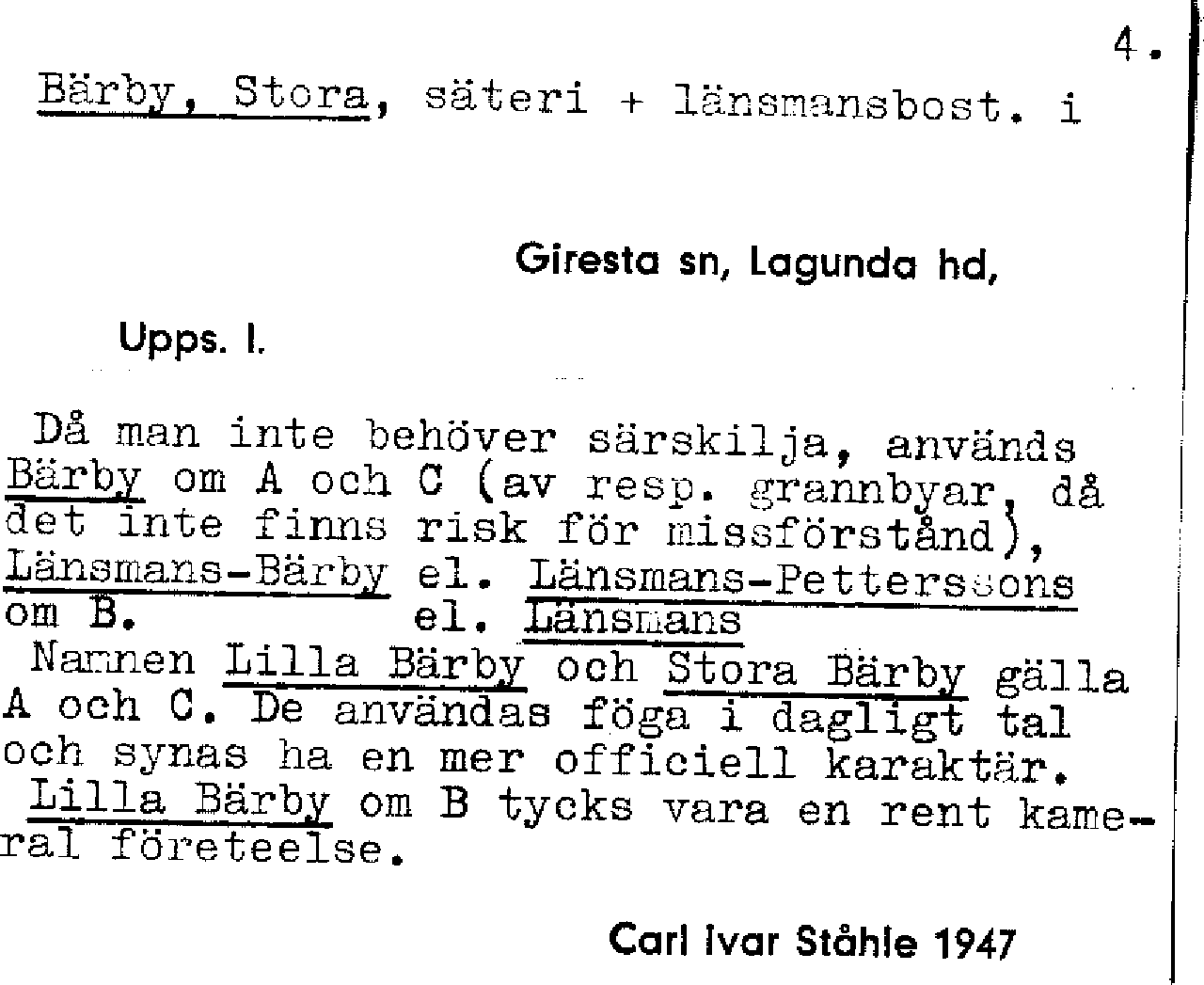 4.

Bärby, Stora, säteri + länsmansbost. i

Giresta sn, Lagunda hd,

Upps. l.

Då man inte behöver särskilja, används Bärby om A och C (av resp. grannbyar, då det inte finns risk för missförstånd), Länsmans-Bärby el. Länsmans-Petterssons om B. el. Länsmans

Namnen Lilla Bärby och Stora Bärby gälla A och C. De användas föga i dagligt tal och synas ha en mer officiell karaktär.

Lilla Bärby om B tycks vara en rent kameral företeelse.

Carl Ivar Ståhle 1947